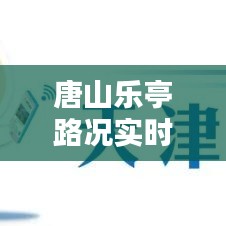 唐山乐亭
路况实时

天津